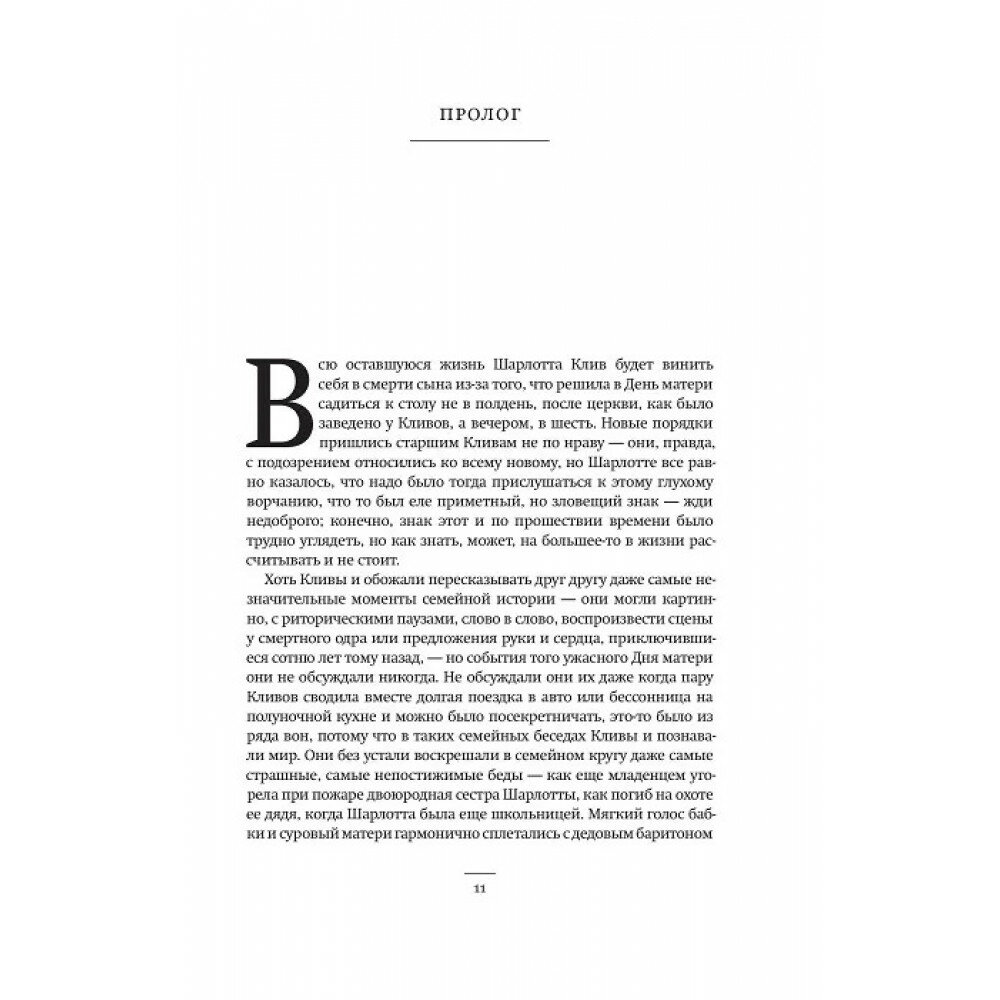 ПРОЛОГ

Всю оставшуюся жизнь Шарлотта Клив будет винить себя в смерти сына из-за того, что решила в День матери садиться к столу не в полдень, после церкви, как было заведено у Кливов, а вечером, в шесть. Новые порядки пришлись старшим Кливам не по нраву — они, правда, с подозрением относились ко всему новому, но Шарлотте все равно казалось, что надо было тогда прислушаться к этому глухому ворчанию, что то был еле приметный, но зловещий знак — жди недоброго; конечно, знак этот и по прошествии времени было трудно углядеть, но как знать, может, на большее-то в жизни рассчитывать и не стоит.

Хоть Кливы и обожали пересказывать друг другу даже самые незначительные моменты семейной истории — они могли картинно, с риторическими паузами, слово в слово, воспроизвести сцены у смертного одра или предложения руки и сердца, приключившиеся сотню лет тому назад, — но события того ужасного Дня матери они не обсуждали никогда. Не обсуждали они их даже когда пару Кливов сводила вместе долгая поездка в авто или бессонница на полуночной кухне и можно было посекретничать, это-то было из ряда вон, потому что в таких семейных беседах Кливы и познавали мир. Они без устали воскрешали в семейном кругу даже самые страшные, самые непостижимые беды — как еще младенцем угорела при пожаре двоюродная сестра Шарлотты, как погиб на охоте ее дядя, когда Шарлотта была еще школьницей. Мягкий голос бабки и суровый матери гармонично сплетались с дедовым баритоном

11